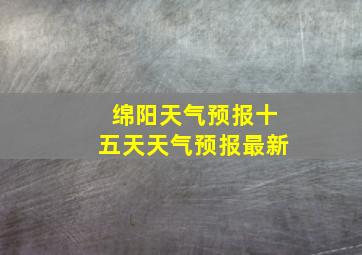 绵阳天气预报十五天天气预报最新